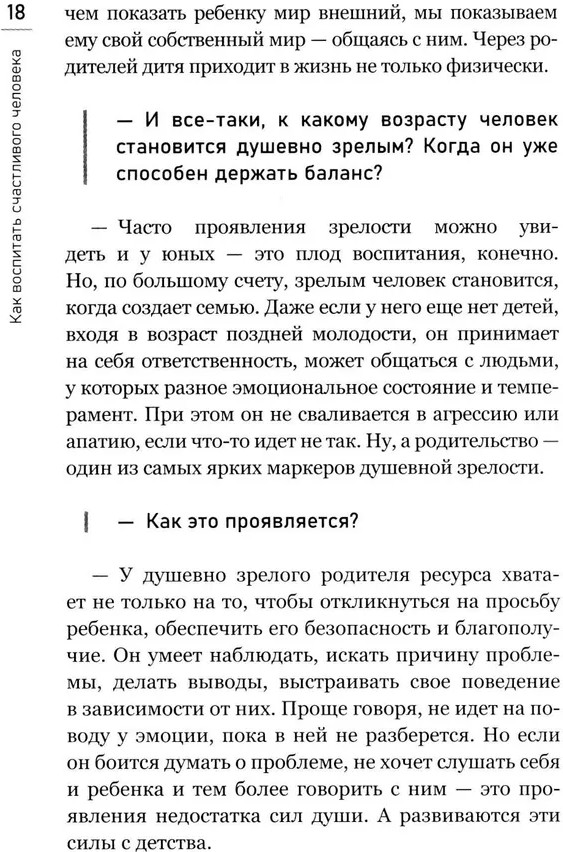 18

Как воспитать счастливого человека

чем показать ребенку мир внешний, мы показываем ему свой собственный мир — общаясь с ним. Через родителей дитя приходит в жизнь не только физически.

— И все-таки, к какому возрасту человек становится душевно зрелым? Когда он уже способен держать баланс?

— Часто проявления зрелости можно увидеть и у юных — это плод воспитания, конечно. Но, по большому счету, зрелым человек становится, когда создает семью. Даже если у него еще нет детей, входя в возраст поздней молодости, он принимает на себя ответственность, может общаться с людьми, у которых разное эмоциональное состояние и темперамент. При этом он не сваливается в агрессию или апатию, если что-то идет не так. Ну, а родительство — один из самых ярких маркеров душевной зрелости.

— Как это проявляется?

— У душевно зрелого родителя ресурса хватает не только на то, чтобы откликнуться на просьбу ребенка, обеспечить его безопасность и благополучие. Он умеет наблюдать, искать причину проблемы, делать выводы, выстраивать свое поведение в зависимости от них. Проще говоря, не идет на поводу у эмоции, пока в ней не разберется. Но если он боится думать о проблеме, не хочет слушать себя и ребенка и тем более говорить с ним — это проявления недостатка сил души. А развиваются эти силы с детства.